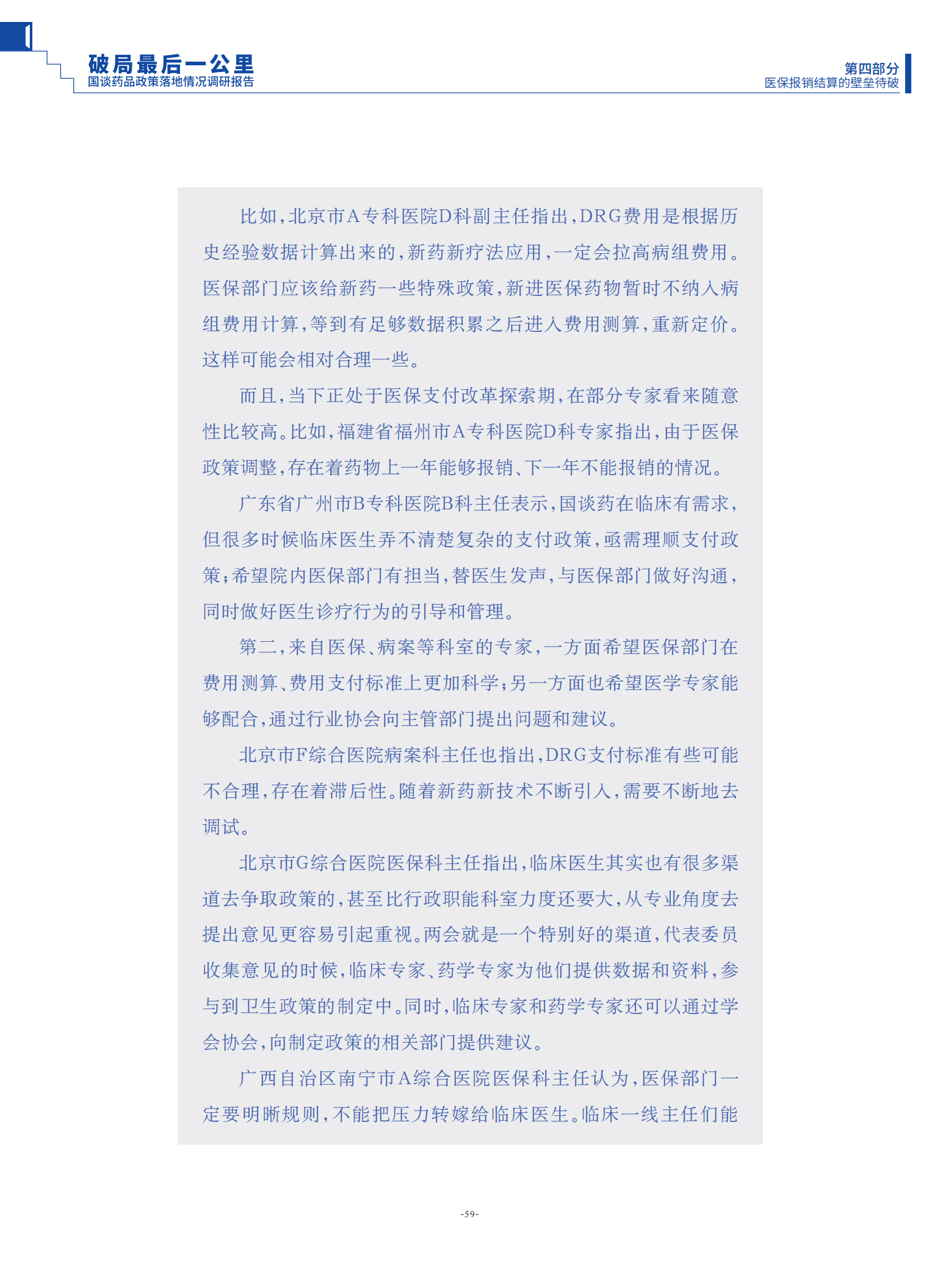 破局最后一公里
国谈药品政策落地情况调研报告

第四部分
医保报销结算的壁垒待破

比如，北京市A专科医院D科副主任指出，DRG费用是根据历史经验数据计算出来的，新药新疗法应用，一定会拉高病组费用。医保部门应该给新药一些特殊政策，新进医保药物暂时不纳入病组费用计算，等到有足够数据积累之后进入费用测算，重新定价。这样可能会相对合理一些。

而且，当下正处于医保支付改革探索期，在部分专家看来随意性比较高。比如，福建省福州市A专科医院D科专家指出，由于医保政策调整，存在着药物上一年能够报销、下一年不能报销的情况。

广东省广州市B专科医院B科主任表示，国谈药在临床有需求，但很多时候临床医生弄不清楚复杂的支付政策，亟需理顺支付政策；希望院内医保部门有担当，替医生发声，与医保部门做好沟通，同时做好医生诊疗行为的引导和管理。

第二，来自医保、病案等科室的专家，一方面希望医保部门在费用测算、费用支付标准上更加科学；另一方面也希望医学专家能够配合，通过行业协会向主管部门提出问题和建议。

北京市F综合医院病案科主任也指出，DRG支付标准有些可能不合理，存在着滞后性。随着新药新技术不断引入，需要不断地去调试。

北京市G综合医院医保科主任指出，临床医生其实也有很多渠道去争取政策的，甚至比行政职能科室力度还要大，从专业角度去提出意见更容易引起重视。两会就是一个特别好的渠道，代表委员收集意见的时候，临床专家、药学专家为他们提供数据和资料，参与到卫生政策的制定中。同时，临床专家和药学专家还可以通过学会协会，向制定政策的相关部门提供建议。

广西自治区南宁市A综合医院医保科主任认为，医保部门一定要明晰规则，不能把压力转嫁给临床医生。临床一线主任们能

-59-